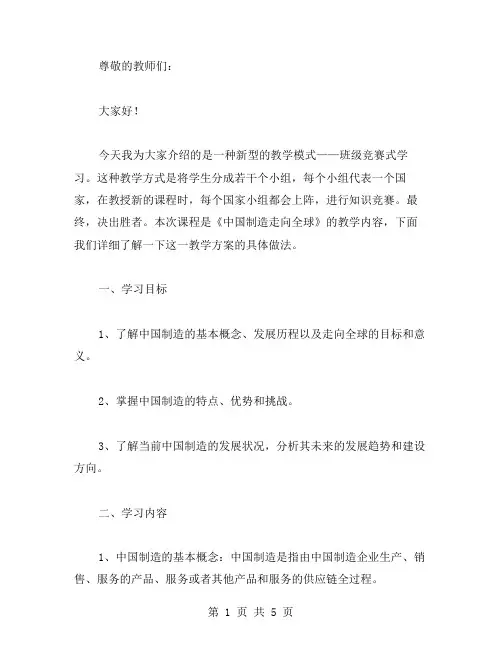 尊敬的教师们：

大家好！

今天我为大家介绍的是一种新型的教学模式——班级竞赛式学习。这种教学方式是将学生分成若干个小组，每个小组代表一个国家，在教授新的课程时，每个国家小组都会上阵，进行知识竞赛。最终，决出胜者。本次课程是《中国制造走向全球》的教学内容，下面我们详细了解一下这一教学方案的具体做法。

一、学习目标

1、了解中国制造的基本概念、发展历程以及走向全球的目标和意义。

2、掌握中国制造的特点、优势和挑战。

3、了解当前中国制造的发展状况，分析其未来的发展趋势和建设方向。

二、学习内容

1、中国制造的基本概念：中国制造是指由中国制造企业生产、销售、服务的产品、服务或者其他产品和服务的供应链全过程。

第 1 页 共 5 页